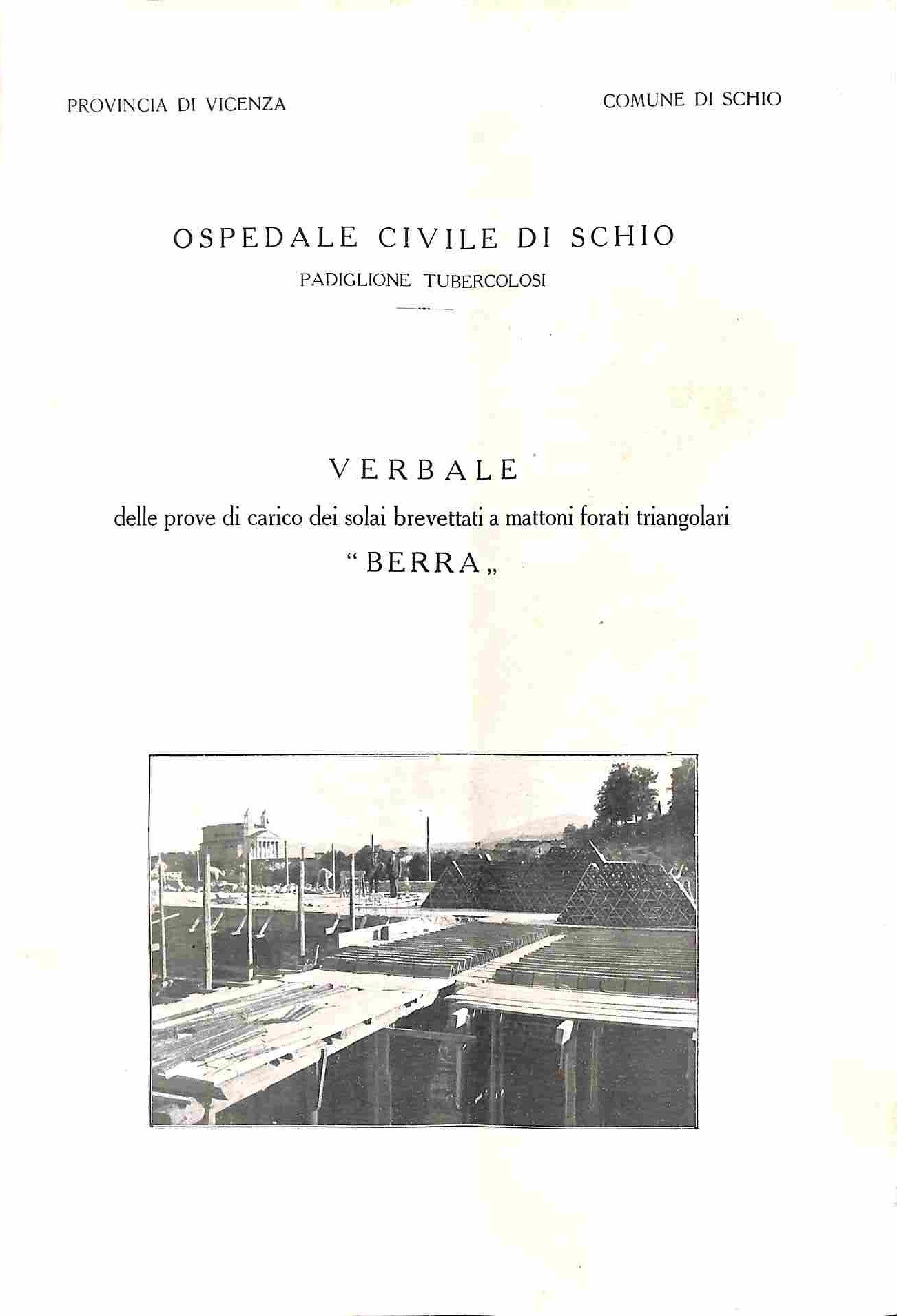 PROVINCIA DI VICENZA

COMUNE DI SCHIO

OSPEDALE CIVILE DI SCHIO
PADIGLIONE TUBERCOLOSI

VERBALE
delle prove di carico dei solai brevettati a mattoni forati triangolari
"BERRA„